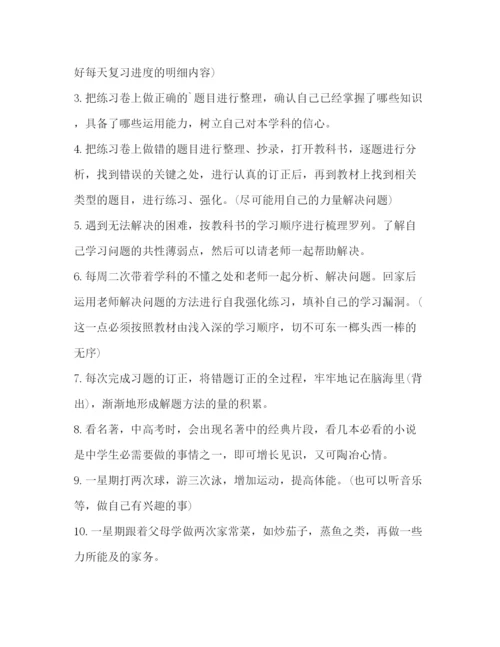 好每天复习进度的明细内容)

3. 把练习卷上做正确的`题目进行整理，确认自己已经掌握了哪些知识，具备了哪些运用能力，树立自己对本学科的信心。

4. 把练习卷上做错的题目进行整理、抄录，打开教科书，逐题进行分析，找到错误的关键之处，进行认真的订正后，再到教材上找到相关类型的题目，进行练习、强化。(尽可能用自己的力量解决问题)

5. 遇到无法解决的困难，按教科书的学习顺序进行梳理罗列。了解自己学习问题的共性薄弱点，然后可以请老师一起帮助解决。

6. 每周二次带着学科的不懂之处和老师一起分析、解决问题。回家后运用老师解决问题的方法进行自我强化练习，填补自己的学习漏洞。(这一点必须按照教材由浅入深的学习顺序，切不可东一榔头西一棒的无序)

7. 每次完成习题的订正，将错题订正的全过程，牢牢地记在脑海里(背出)，渐渐地形成解题方法的量的积累。

8. 看名著，中高考时，会出现名著中的经典片段，看几本必看的小说是中学生必需要做的事情之一，即可增长见识，又可陶冶心情。

9. 一星期打两次球，游三次泳，增加运动，提高体能。(也可以听音乐等，做自己有兴趣的事)

10. 一星期跟着父母学做两次家常菜，如炒茄子，蒸鱼之类，再做一些力所能及的家务。